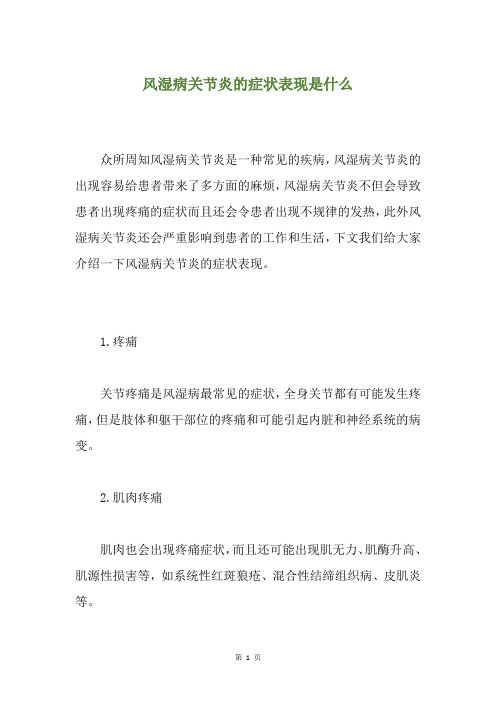 风湿病关节炎的症状表现是什么

众所周知风湿病关节炎是一种常见的疾病，风湿病关节炎的出现容易给患者带来了多方面的麻烦，风湿病关节炎不但会导致患者出现疼痛的症状而且还会令患者出现不规律的发热，此外风湿病关节炎还会严重影响到患者的工作和生活，下文我们给大家介绍一下风湿病关节炎的症状表现。

1.疼痛

关节疼痛是风湿病最常见的症状，全身关节都有可能发生疼痛，但是肢体和躯干部位的疼痛和可能引起内脏和神经系统的病变。

2.肌肉疼痛

肌肉也会出现疼痛症状，而且还可能出现肌无力、肌酶升高、肌源性损害等，如系统性红斑狼疮、混合性结缔组织病、皮肌炎等。

第 1 页